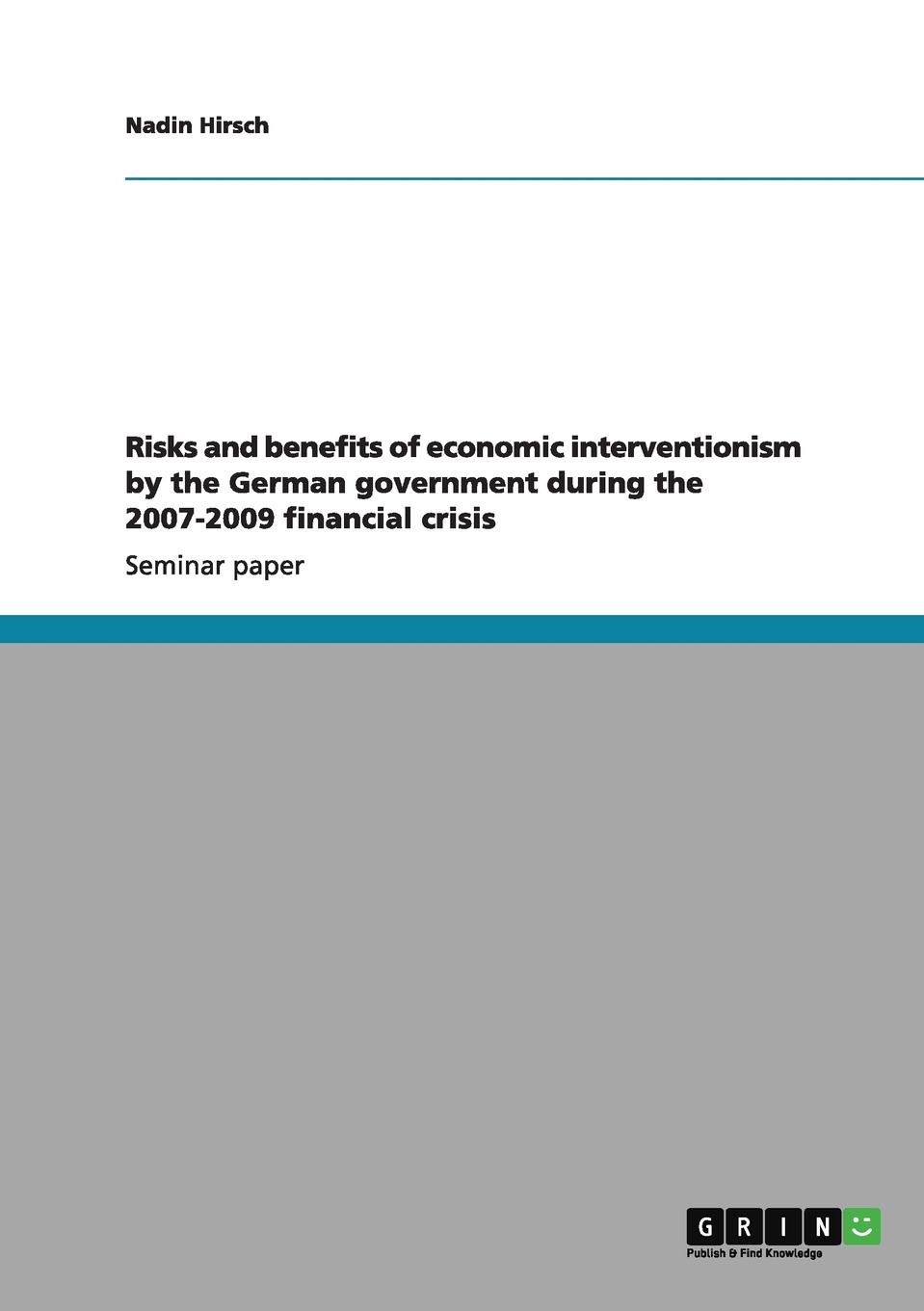 Nadin Hirsch

Risks and benefits of economic interventionism by the German government during the 2007-2009 financial crisis

Seminar paper

GRIN

Publish & Find Knowledge